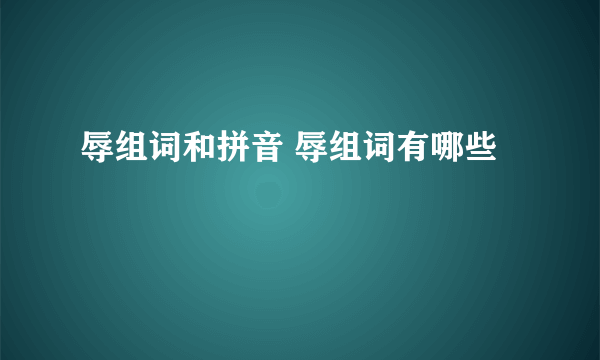 辱组词和拼音 辱组词有哪些